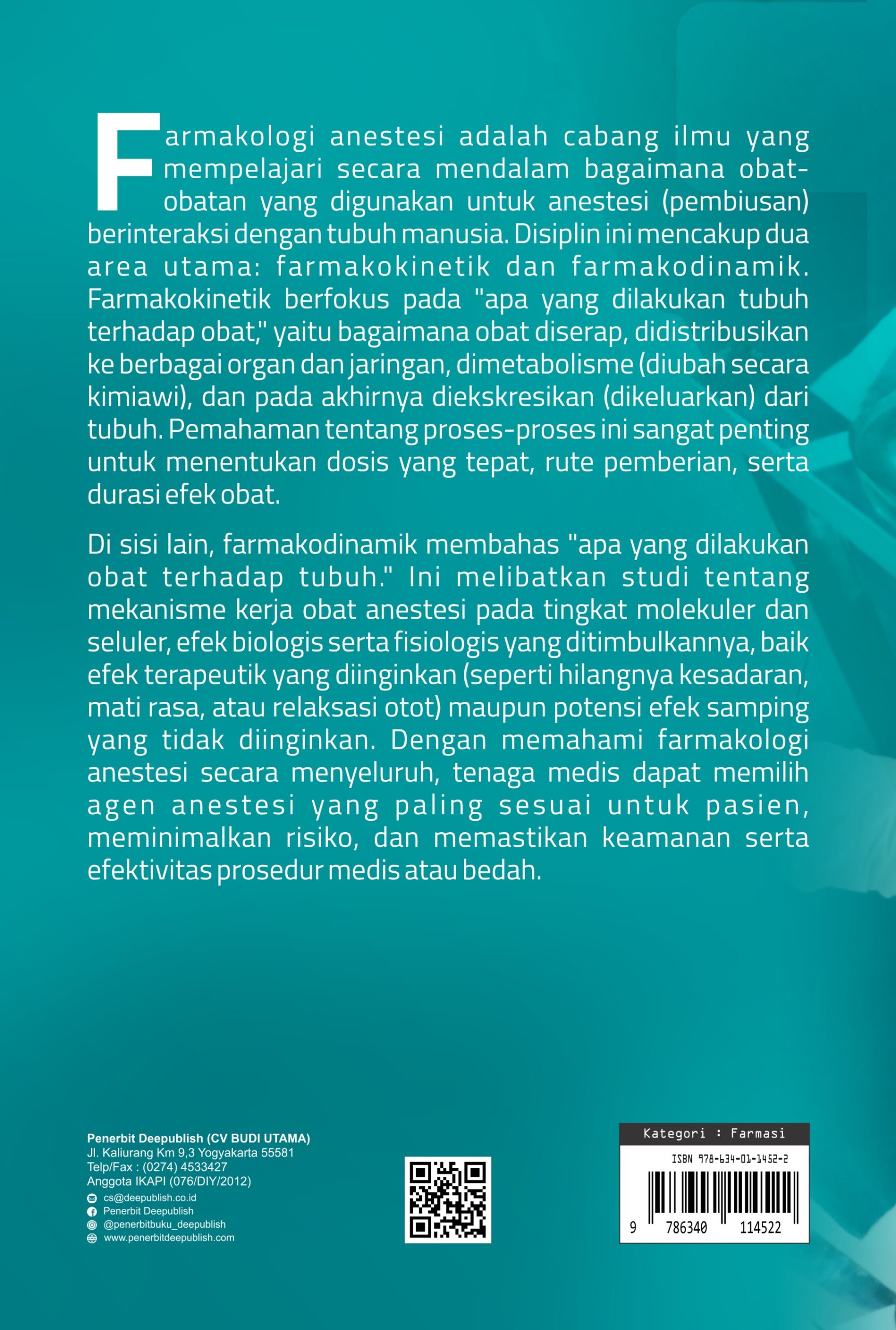 Farmakologi anestesi adalah cabang ilmu yang mempelajari secara mendalam bagaimana obat-obatan yang digunakan untuk anestesi (pembiusan) berinteraksi dengan tubuh manusia. Disiplin ini mencakup dua area utama: farmakokinetik dan farmakodinamik. Farmakokinetik berfokus pada "apa yang dilakukan tubuh terhadap obat," yaitu bagaimana obat diserap, didistribusikan ke berbagai organ dan jaringan, dimetabolisme (diubah secara kimiawi), dan pada akhirnya diekskresikan (dikeluarkan) dari tubuh. Pemahaman tentang proses-proses ini sangat penting untuk menentukan dosis yang tepat, rute pemberian, serta durasi efek obat.

Di sisi lain, farmakodinamik membahas "apa yang dilakukan obat terhadap tubuh." Ini melibatkan studi tentang mekanisme kerja obat anestesi pada tingkat molekuler dan seluler, efek biologis serta fisiologis yang ditimbulkannya, baik efek terapeutik yang diinginkan (seperti hilangnya kesadaran, mati rasa, atau relaksasi otot) maupun potensi efek samping yang tidak diinginkan. Dengan memahami farmakologi anestesi secara menyeluruh, tenaga medis dapat memilih agen anestesi yang paling sesuai untuk pasien, meminimalkan risiko, dan memastikan keamanan serta efektivitas prosedur medis atau bedah.

Penerbit Deepublish (CV BUDI UTAMA)
Jl. Kaliurang Km 9,3 Yogyakarta 55581
Telp/Fax : (0274) 4533427
Anggota IKAPI (076/DIY/2012)
cs@deepublish.co.id
Penerbit Deepublish
@penerbitbuku_deepublish
www.penerbitdeepublish.com

Kategori : Farmasi
ISBN 978-634-01-1452-2
9 786340 114522